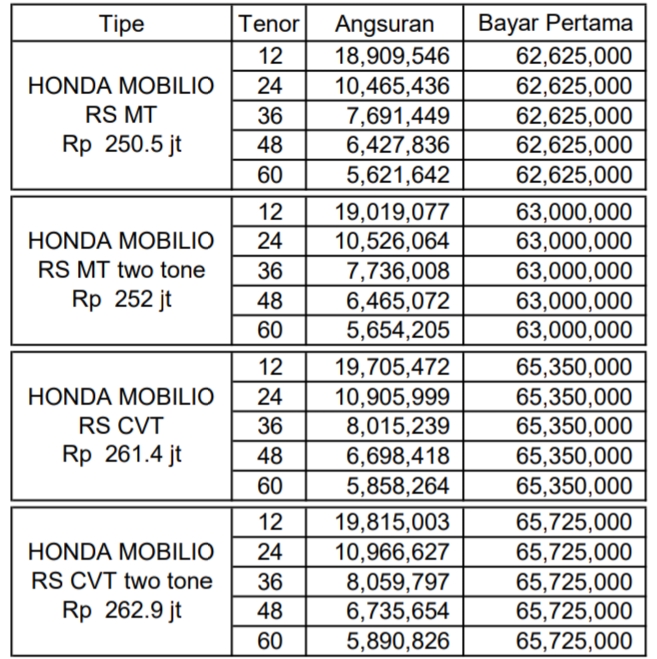 | Tipe | Tenor | Angsuran | Bayar Pertama |
|---|---|---|---|
| HONDA MOBILIO RS MT Rp 250.5 jt | 12 | 18,909,546 | 62,625,000 |
| | 24 | 10,465,436 | 62,625,000 |
| | 36 | 7,691,449 | 62,625,000 |
| | 48 | 6,427,836 | 62,625,000 |
| | 60 | 5,621,642 | 62,625,000 |
| HONDA MOBILIO RS MT two tone Rp 252 jt | 12 | 19,019,077 | 63,000,000 |
| | 24 | 10,526,064 | 63,000,000 |
| | 36 | 7,736,008 | 63,000,000 |
| | 48 | 6,465,072 | 63,000,000 |
| | 60 | 5,654,205 | 63,000,000 |
| HONDA MOBILIO RS CVT Rp 261.4 jt | 12 | 19,705,472 | 65,350,000 |
| | 24 | 10,905,999 | 65,350,000 |
| | 36 | 8,015,239 | 65,350,000 |
| | 48 | 6,698,418 | 65,350,000 |
| | 60 | 5,858,264 | 65,350,000 |
| HONDA MOBILIO RS CVT two tone Rp 262.9 jt | 12 | 19,815,003 | 65,725,000 |
| | 24 | 10,966,627 | 65,725,000 |
| | 36 | 8,059,797 | 65,725,000 |
| | 48 | 6,735,654 | 65,725,000 |
| | 60 | 5,890,826 | 65,725,000 |